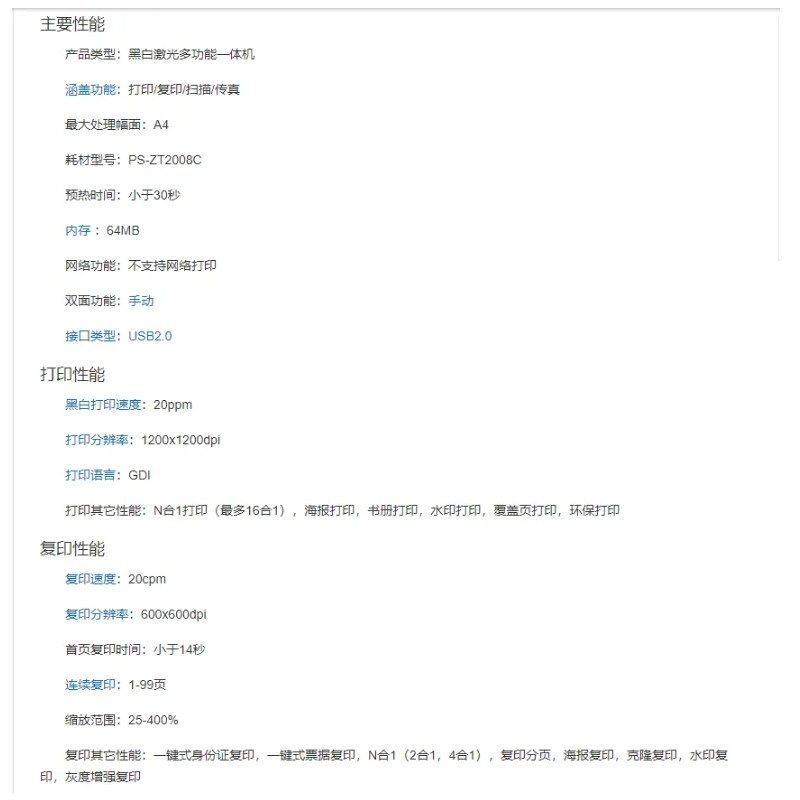 主要性能

产品类型：黑白激光多功能一体机

涵盖功能：打印/复印/扫描/传真

最大处理幅面：A4

耗材型号：PS-ZT2008C

预热时间：小于30秒

内存：64MB

网络功能：不支持网络打印

双面功能：手动

接口类型：USB2.0

打印性能

黑白打印速度：20ppm

打印分辨率：1200x1200dpi

打印语言：GDI

打印其它性能：N合1打印（最多16合1），海报打印，书册打印，水印打印，覆盖页打印，环保打印

复印性能

复印速度：20cpm

复印分辨率：600x600dpi

首页复印时间：小于14秒

连续复印：1-99页

缩放范围：25-400%

复印其它性能：一键式身份证复印，一键式票据复印，N合1（2合1，4合1），复印分页，海报复印，克隆复印，水印复印，灰度增强复印